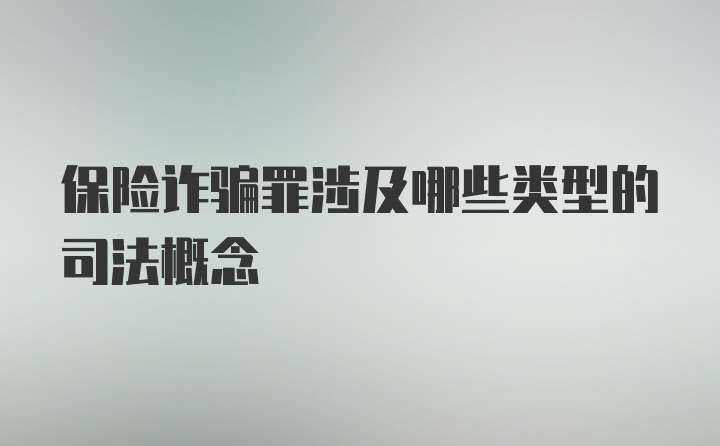 保险诈骗罪涉及哪些类型的司法概念